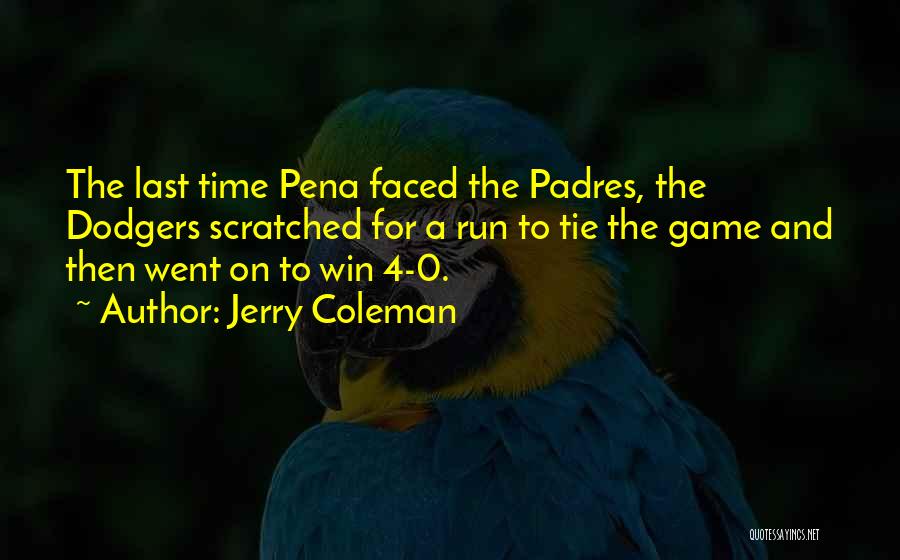 The last time Pena faced the Padres, the Dodgers scratched for a run to tie the game and then went on to win 4-0.

~ Author: Jerry Coleman

QUOTESSAYINGS.NET